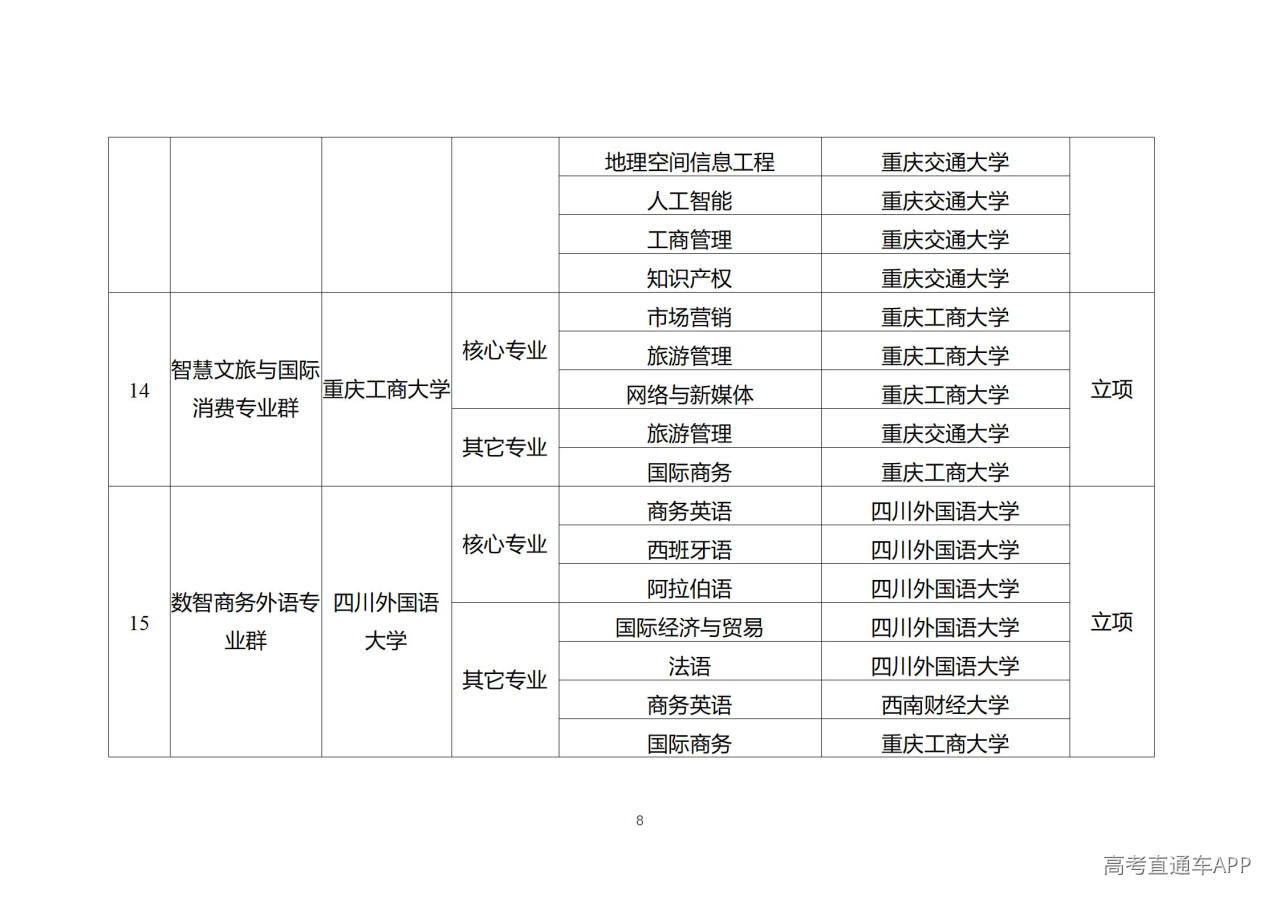 |  |  |  |  | 地理空间信息工程 | 重庆交通大学 |  |
|---|---|---|---|---|---|---|
|  |  |  |  | 人工智能 | 重庆交通大学 |  |
|  |  |  |  | 工商管理 | 重庆交通大学 |  |
|  |  |  |  | 知识产权 | 重庆交通大学 |  |
| 14 | 智慧文旅与国际消费专业群 | 重庆工商大学 | 核心专业 | 市场营销 | 重庆工商大学 | 立项 |
|  |  |  |  | 旅游管理 | 重庆工商大学 |  |
|  |  |  |  | 网络与新媒体 | 重庆工商大学 |  |
|  |  |  | 其它专业 | 旅游管理 | 重庆交通大学 |  |
|  |  |  |  | 国际商务 | 重庆工商大学 |  |
| 15 | 数智商务外语专业群 | 四川外国语大学 | 核心专业 | 商务英语 | 四川外国语大学 | 立项 |
|  |  |  |  | 西班牙语 | 四川外国语大学 |  |
|  |  |  |  | 阿拉伯语 | 四川外国语大学 |  |
|  |  |  | 其它专业 | 国际经济与贸易 | 四川外国语大学 |  |
|  |  |  |  | 法语 | 四川外国语大学 |  |
|  |  |  |  | 商务英语 | 西南财经大学 |  |
|  |  |  |  | 国际商务 | 重庆工商大学 |  |

8

高考直通车APP